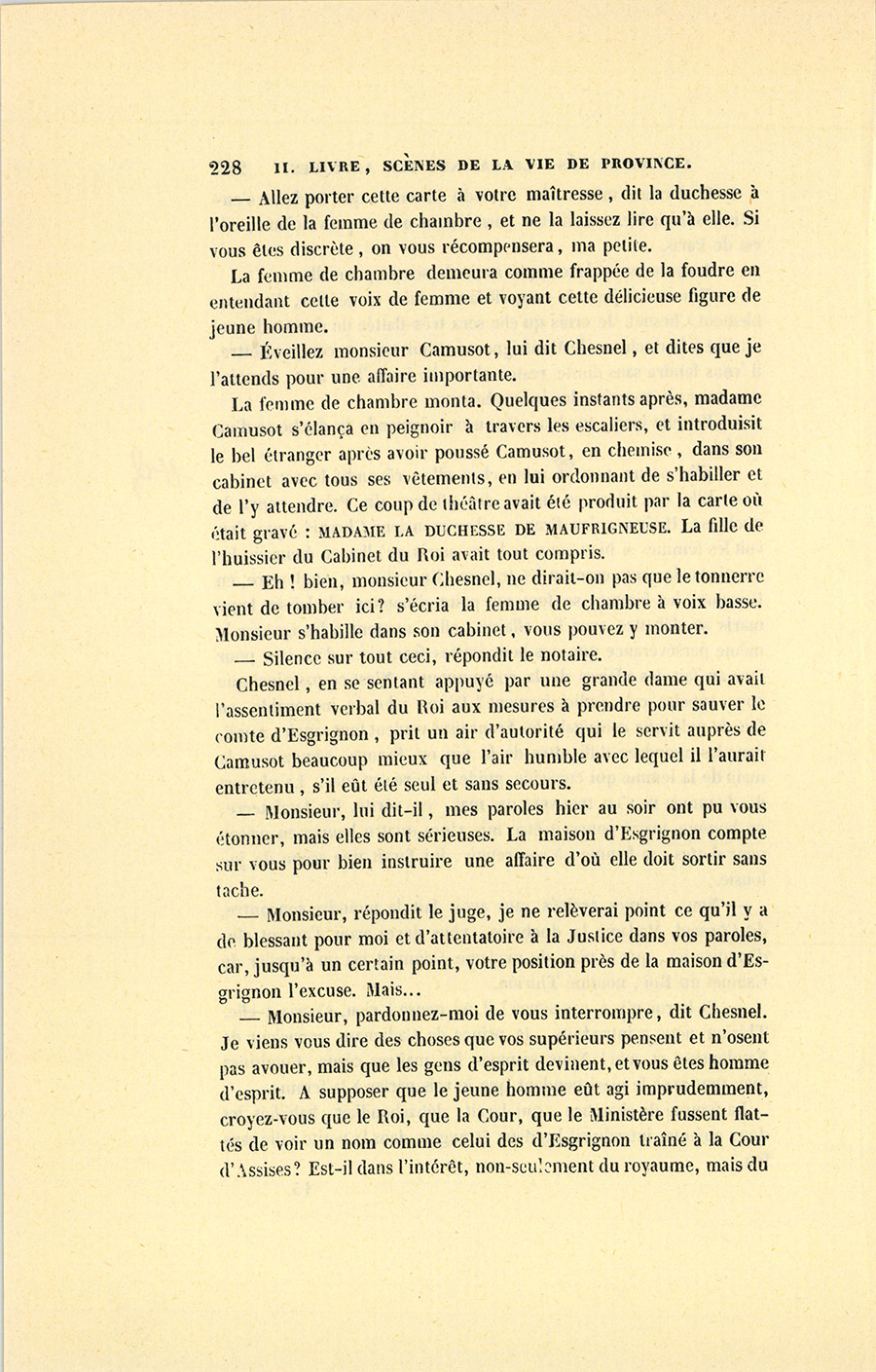 228 II. LIVRE, SCÈNES DE LA VIE DE PROVINCE.

— Allez porter cette carte à votre maîtresse, dit la duchesse à l'oreille de la femme de chambre, et ne la laissez lire qu'à elle. Si vous êtes discrète, on vous récompensera, ma petite.

La femme de chambre demeura comme frappée de la foudre en entendant cette voix de femme et voyant cette délicieuse figure de jeune homme.

— Éveillez monsieur Camusot, lui dit Chesnel, et dites que je l'attends pour une affaire importante.

La femme de chambre monta. Quelques instants après, madame Camusot s'élança en peignoir à travers les escaliers, et introduisit le bel étranger après avoir poussé Camusot, en chemise, dans son cabinet avec tous ses vêtements, en lui ordonnant de s'habiller et de l'y attendre. Ce coup de théâtre avait été produit par la carte où était gravé : MADAME LA DUCHESSE DE MAUFRIGNEUSE. La fille de l'huissier du Cabinet du Roi avait tout compris.

— Eh ! bien, monsieur Chesnel, ne dirait-on pas que le tonnerre vient de tomber ici? s'écria la femme de chambre à voix basse. Monsieur s'habille dans son cabinet, vous pouvez y monter.

— Silence sur tout ceci, répondit le notaire.

Chesnel, en se sentant appuyé par une grande dame qui avait l'assentiment verbal du Roi aux mesures à prendre pour sauver le comte d'Esgrignon, prit un air d'autorité qui le servit auprès de Camusot beaucoup mieux que l'air humble avec lequel il l'aurait entretenu, s'il eût été seul et sans secours.

— Monsieur, lui dit-il, mes paroles hier au soir ont pu vous étonner, mais elles sont sérieuses. La maison d'Esgrignon compte sur vous pour bien instruire une affaire d'où elle doit sortir sans tache.

— Monsieur, répondit le juge, je ne relèverai point ce qu'il y a de blessant pour moi et d'attentatoire à la Justice dans vos paroles, car, jusqu'à un certain point, votre position près de la maison d'Esgrignon l'excuse. Mais...

— Monsieur, pardonnez-moi de vous interrompre, dit Chesnel. Je viens vous dire des choses que vos supérieurs pensent et n'osent pas avouer, mais que les gens d'esprit devinent, et vous êtes homme d'esprit. A supposer que le jeune homme eût agi imprudemment, croyez-vous que le Roi, que la Cour, que le Ministère fussent flattés de voir un nom comme celui des d'Esgrignon traîné à la Cour d'Assises? Est-il dans l'intérêt, non-seulement du royaume, mais du